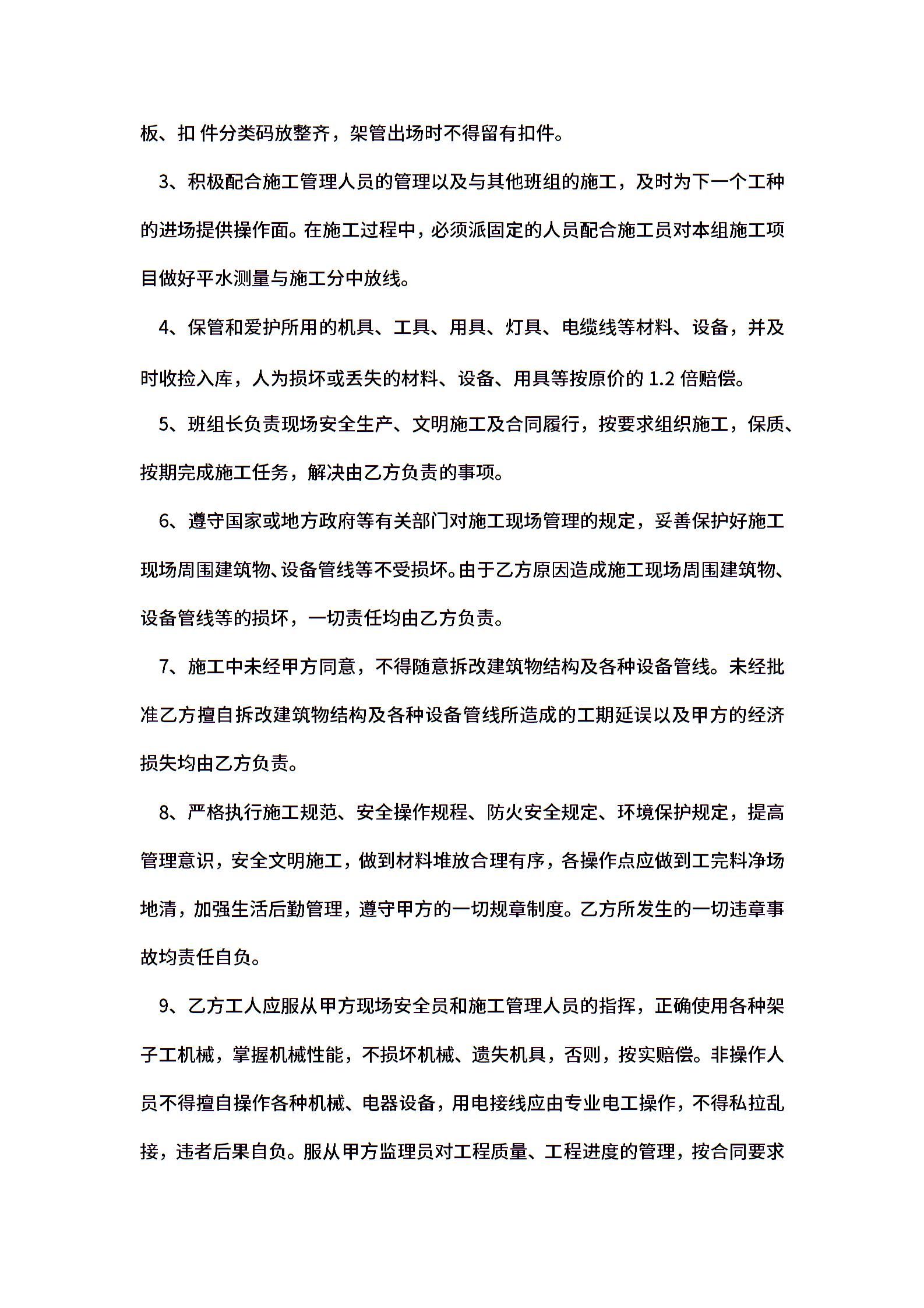 板、扣 件分类码放整齐，架管出场时不得留有扣件。

3、积极配合施工管理人员的管理以及与其他班组的施工，及时为下一个工种的进场提供操作面。在施工过程中，必须派固定的人员配合施工员对本组施工项目做好平水测量与施工分中放线。

4、保管和爱护所用的机具、工具、用具、灯具、电缆线等材料、设备，并及时收捡入库，人为损坏或丢失的材料、设备、用具等按原价的 1.2 倍赔偿。

5、班组长负责现场安全生产、文明施工及合同履行，按要求组织施工，保质、按期完成施工任务，解决由乙方负责的事项。

6、遵守国家或地方政府等有关部门对施工现场管理的规定，妥善保护好施工现场周围建筑物、设备管线等不受损坏。由于乙方原因造成施工现场周围建筑物、设备管线等的损坏，一切责任均由乙方负责。

7、施工中未经甲方同意，不得随意拆改建筑物结构及各种设备管线。未经批准乙方擅自拆改建筑物结构及各种设备管线所造成的工期延误以及甲方的经济损失均由乙方负责。

8、严格执行施工规范、安全操作规程、防火安全规定、环境保护规定，提高管理意识，安全文明施工，做到材料堆放合理有序，各操作点应做到工完料净场地清，加强生活后勤管理，遵守甲方的一切规章制度。乙方所发生的一切违章事故均责任自负。

9、乙方工人应服从甲方现场安全员和施工管理人员的指挥，正确使用各种架子工机械，掌握机械性能，不损坏机械、遗失机具，否则，按实赔偿。非操作人员不得擅自操作各种机械、电器设备，用电接线应由专业电工操作，不得私拉乱接，违者后果自负。服从甲方监理员对工程质量、工程进度的管理，按合同要求